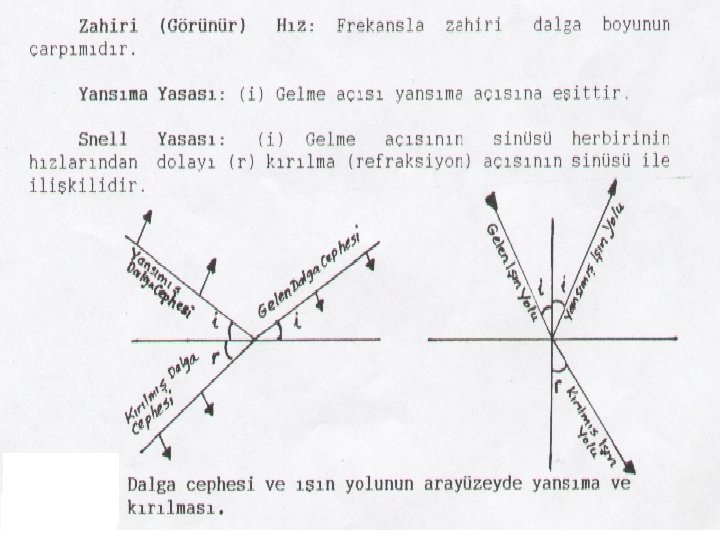 Zahiri (Görünür) Hız: Frekansla zahiri dalga boyunun çarpımıdır.

Yansıma Yasası: (i) Gelme açısı yansıma açısına eşittir.

Snell Yasası: (i) Gelme açısının sinüsü herbirinin hızlarından dolayı (r) kırılma (refraksiyon) açısının sinüsü ile ilişkilidir.

Yansımış Dalga Cephesi

Gelen Dalga Cephesi

i

i

r

Kırılmış Dalga Cephesi

Gelen Işın Yolu

Yansımış Işın Yolu

i

i

r

Kırılmış Işın Yolu

Dalga cephesi ve ışın yolunun arayüzeyde yansıma ve kırılması.